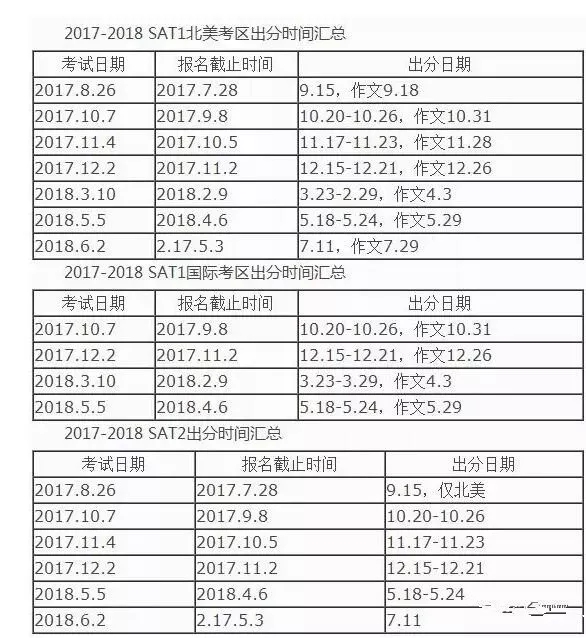 2017-2018 SAT1北美考区出分时间汇总

| 考试日期 | 报名截止时间 | 出分日期 |
|---|---|---|
| 2017.8.26 | 2017.7.28 | 9.15，作文9.18 |
| 2017.10.7 | 2017.9.8 | 10.20-10.26，作文10.31 |
| 2017.11.4 | 2017.10.5 | 11.17-11.23，作文11.28 |
| 2017.12.2 | 2017.11.2 | 12.15-12.21，作文12.26 |
| 2018.3.10 | 2018.2.9 | 3.23-2.29，作文4.3 |
| 2018.5.5 | 2018.4.6 | 5.18-5.24，作文5.29 |
| 2018.6.2 | 2.17.5.3 | 7.11，作文7.29 |

2017-2018 SAT1国际考区出分时间汇总

| 考试日期 | 报名截止时间 | 出分日期 |
|---|---|---|
| 2017.10.7 | 2017.9.8 | 10.20-10.26，作文10.31 |
| 2017.12.2 | 2017.11.2 | 12.15-12.21，作文12.26 |
| 2018.3.10 | 2018.2.9 | 3.23-3.29，作文4.3 |
| 2018.5.5 | 2018.4.6 | 5.18-5.24，作文5.29 |

2017-2018 SAT2出分时间汇总

| 考试日期 | 报名截止时间 | 出分日期 |
|---|---|---|
| 2017.8.26 | 2017.7.28 | 9.15，仅北美 |
| 2017.10.7 | 2017.9.8 | 10.20-10.26 |
| 2017.11.4 | 2017.10.5 | 11.17-11.23 |
| 2017.12.2 | 2017.11.2 | 12.15-12.21 |
| 2018.5.5 | 2018.4.6 | 5.18-5.24 |
| 2018.6.2 | 2.17.5.3 | 7.11 |